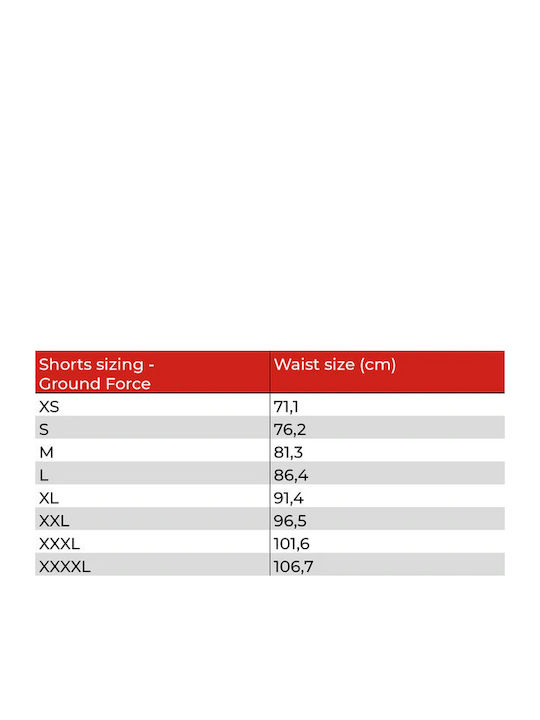 | Shorts sizing - Ground Force | Waist size (cm) |
|---|---|
| XS | 71,1 |
| S | 76,2 |
| M | 81,3 |
| L | 86,4 |
| XL | 91,4 |
| XXL | 96,5 |
| XXXL | 101,6 |
| XXXXL | 106,7 |